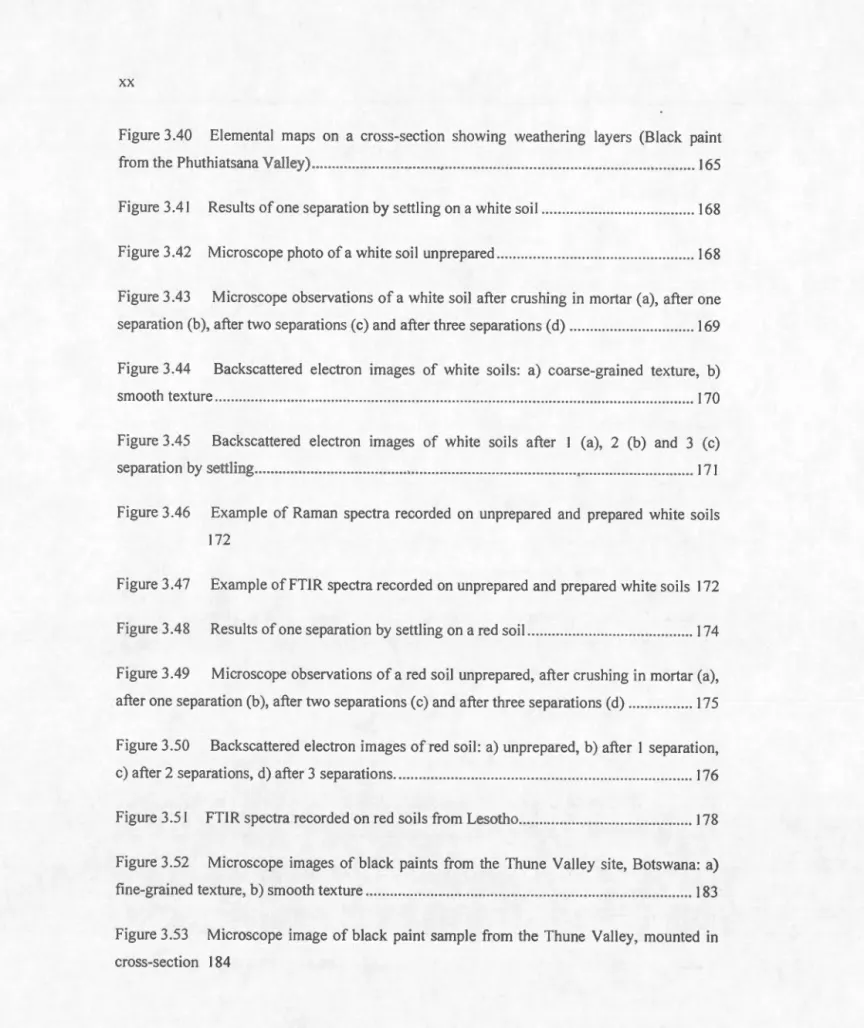 xx

Figure 3.40 Elemental maps on a cross-section showing weathering layers (Black paint from the Phuthiatsana Valley) 165

Figure 3.41 Results of one separation by settling on a white soil 168

Figure 3.42 Microscope photo of a white soil unprepared 168

Figure 3.43 Microscope observations of a white soil after crushing in mortar (a), after one separation (b), after two separations (c) and after three separations (d) 169

Figure 3.44 Backscattered electron images of white soils: a) coarse-grained texture, b) smooth texture 170

Figure 3.45 Backscattered electron images of white soils after 1 (a), 2 (b) and 3 (c) separation by settling 171

Figure 3.46 Example of Raman spectra recorded on unprepared and prepared white soils 172

Figure 3.47 Example of FTIR spectra recorded on unprepared and prepared white soils 172

Figure 3.48 Results of one separation by settling on a red soil 174

Figure 3.49 Microscope observations of a red soil unprepared, after crushing in mortar (a), after one separation (b), after two separations (c) and after three separations (d) 175

Figure 3.50 Backscattered electron images of red soil: a) unprepared, b) after 1 separation, c) after 2 separations, d) after 3 separations. 176

Figure 3.51 FTIR spectra recorded on red soils from Lesotho 178

Figure 3.52 Microscope images of black paints from the Thune Valley site, Botswana: a) fine-grained texture, b) smooth texture 183

Figure 3.53 Microscope image of black paint sample from the Thune Valley, mounted in cross-section 184